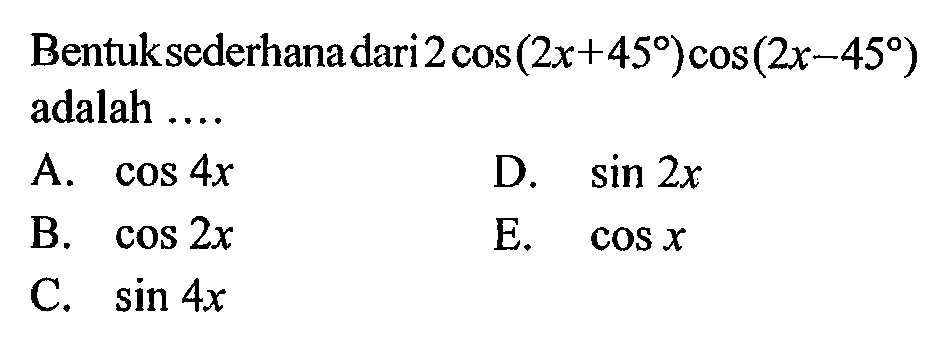 Bentuk sederhana dari $2\cos(2x+45^\circ)\cos(2x-45^\circ)$ adalah ....

A. $\cos 4x$

B. $\cos 2x$

C. $\sin 4x$

D. $\sin 2x$

E. $\cos x$